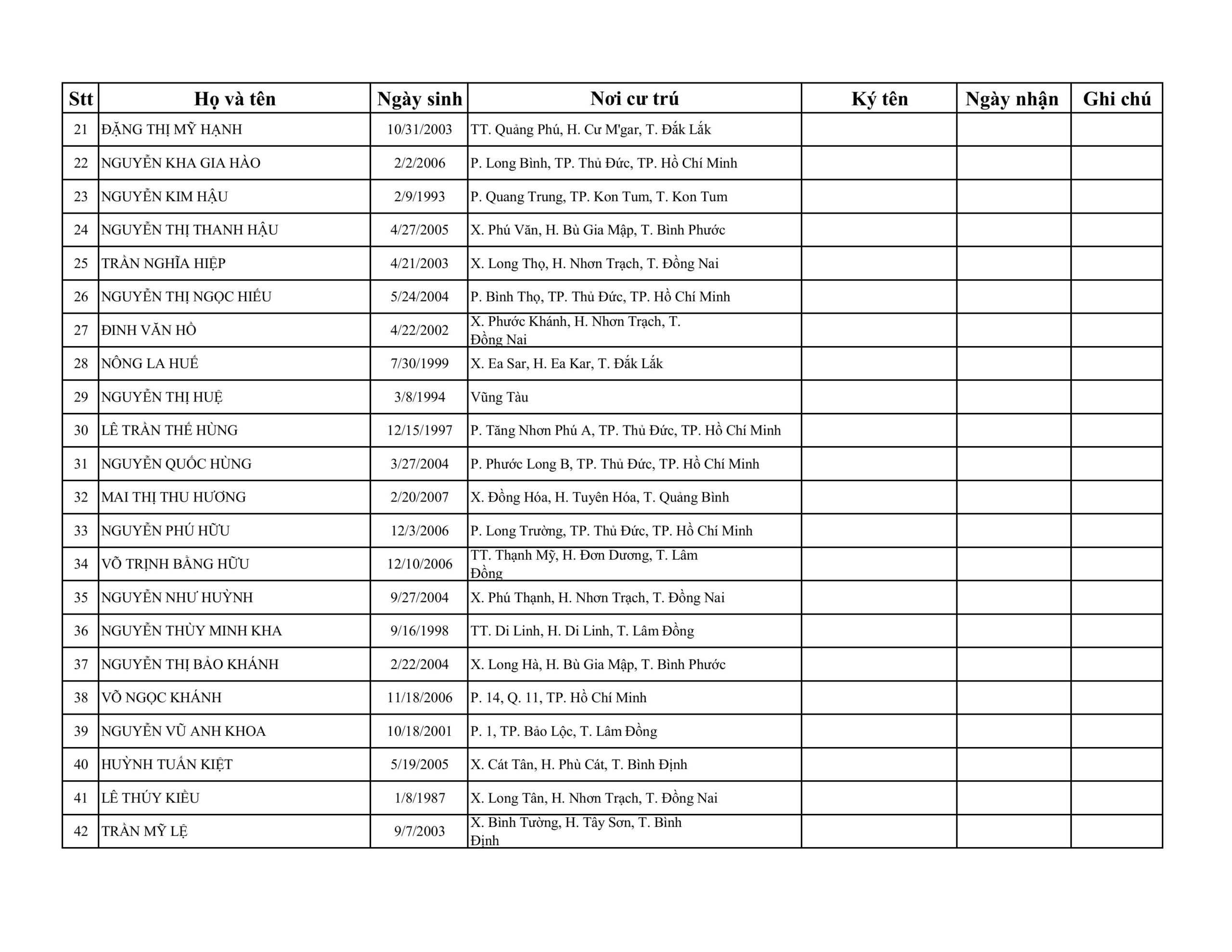 | Stt | Họ và tên | Ngày sinh | Nơi cư trú | Ký tên | Ngày nhận | Ghi chú |
|---|---|---|---|---|---|---|
| 21 | ĐẶNG THỊ MỸ HẠNH | 10/31/2003 | TT. Quảng Phú, H. Cư M'gar, T. Đắk Lắk | | | |
| 22 | NGUYỄN KHA GIA HÀO | 2/2/2006 | P. Long Bình, TP. Thủ Đức, TP. Hồ Chí Minh | | | |
| 23 | NGUYỄN KIM HẬU | 2/9/1993 | P. Quang Trung, TP. Kon Tum, T. Kon Tum | | | |
| 24 | NGUYỄN THỊ THANH HẬU | 4/27/2005 | X. Phú Văn, H. Bù Gia Mập, T. Bình Phước | | | |
| 25 | TRẦN NGHĨA HIỆP | 4/21/2003 | X. Long Thọ, H. Nhơn Trạch, T. Đồng Nai | | | |
| 26 | NGUYỄN THỊ NGỌC HIẾU | 5/24/2004 | P. Bình Thọ, TP. Thủ Đức, TP. Hồ Chí Minh | | | |
| 27 | ĐINH VĂN HỒ | 4/22/2002 | X. Phước Khánh, H. Nhơn Trạch, T. Đồng Nai | | | |
| 28 | NÔNG LA HUẾ | 7/30/1999 | X. Ea Sar, H. Ea Kar, T. Đắk Lắk | | | |
| 29 | NGUYỄN THỊ HUỆ | 3/8/1994 | Vũng Tàu | | | |
| 30 | LÊ TRẦN THẾ HÙNG | 12/15/1997 | P. Tăng Nhơn Phú A, TP. Thủ Đức, TP. Hồ Chí Minh | | | |
| 31 | NGUYỄN QUỐC HÙNG | 3/27/2004 | P. Phước Long B, TP. Thủ Đức, TP. Hồ Chí Minh | | | |
| 32 | MAI THỊ THU HƯƠNG | 2/20/2007 | X. Đồng Hóa, H. Tuyên Hóa, T. Quảng Bình | | | |
| 33 | NGUYỄN PHÚ HỮU | 12/3/2006 | P. Long Trường, TP. Thủ Đức, TP. Hồ Chí Minh | | | |
| 34 | VÕ TRỊNH BẰNG HỮU | 12/10/2006 | TT. Thạnh Mỹ, H. Đơn Dương, T. Lâm Đồng | | | |
| 35 | NGUYỄN NHƯ HUỲNH | 9/27/2004 | X. Phú Thạnh, H. Nhơn Trạch, T. Đồng Nai | | | |
| 36 | NGUYỄN THÙY MINH KHA | 9/16/1998 | TT. Di Linh, H. Di Linh, T. Lâm Đồng | | | |
| 37 | NGUYỄN THỊ BẢO KHÁNH | 2/22/2004 | X. Long Hà, H. Bù Gia Mập, T. Bình Phước | | | |
| 38 | VÕ NGỌC KHÁNH | 11/18/2006 | P. 14, Q. 11, TP. Hồ Chí Minh | | | |
| 39 | NGUYỄN VŨ ANH KHOA | 10/18/2001 | P. 1, TP. Bảo Lộc, T. Lâm Đồng | | | |
| 40 | HUỲNH TUẤN KIỆT | 5/19/2005 | X. Cát Tân, H. Phù Cát, T. Bình Định | | | |
| 41 | LÊ THÚY KIỀU | 1/8/1987 | X. Long Tân, H. Nhơn Trạch, T. Đồng Nai | | | |
| 42 | TRẦN MỸ LỆ | 9/7/2003 | X. Bình Tường, H. Tây Sơn, T. Bình Định | | | |